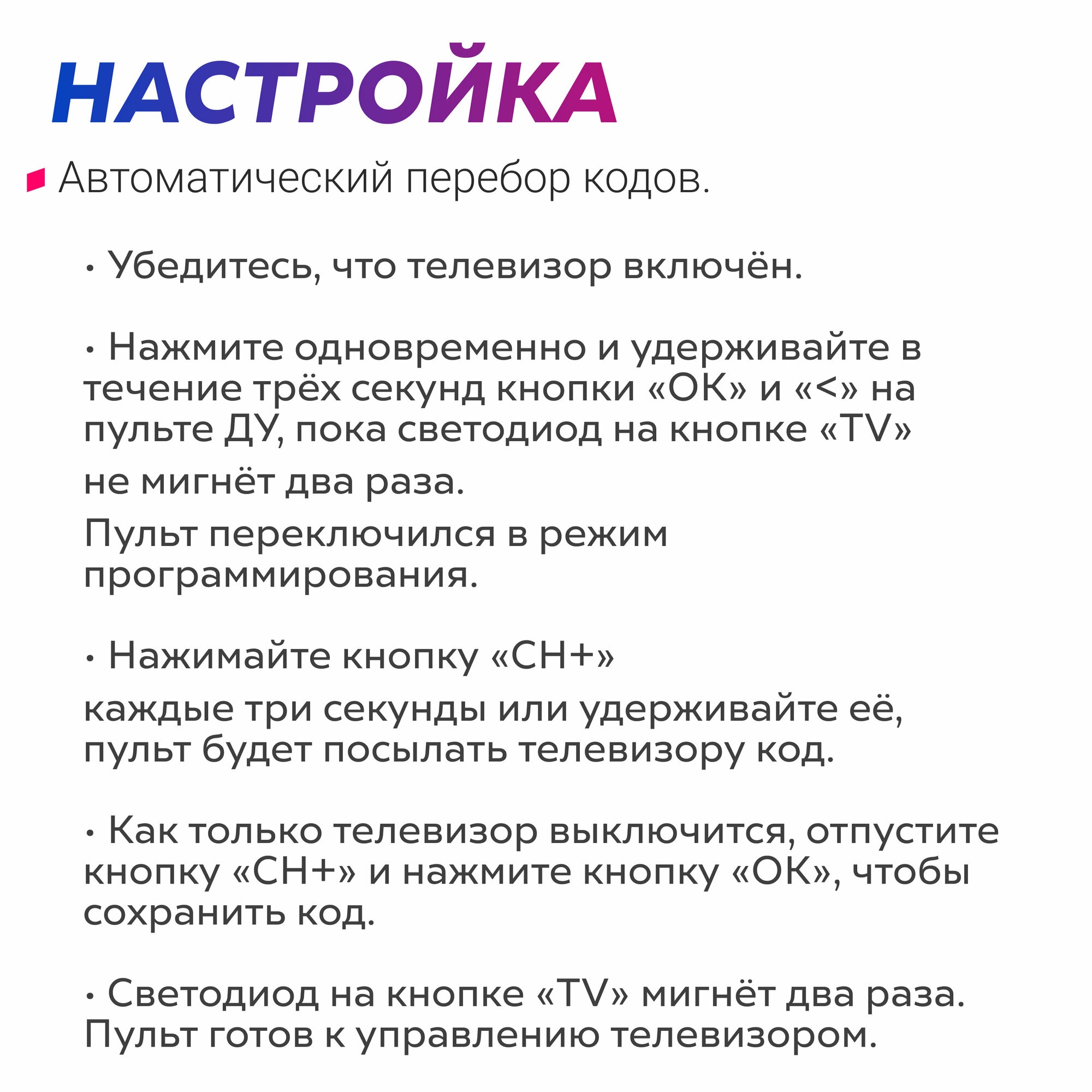 НАСТРОЙКА

Автоматический перебор кодов.

• Убедитесь, что телевизор включён.

• Нажмите одновременно и удерживайте в течение трёх секунд кнопки «OK» и «<» на пульте ДУ, пока светодиод на кнопке «TV» не мигнёт два раза.

Пульт переключился в режим программирования.

• Нажимайте кнопку «CH+» каждые три секунды или удерживайте её, пульт будет посылать телевизору код.

• Как только телевизор выключится, отпустите кнопку «CH+» и нажмите кнопку «OK», чтобы сохранить код.

• Светодиод на кнопке «TV» мигнёт два раза. Пульт готов к управлению телевизором.